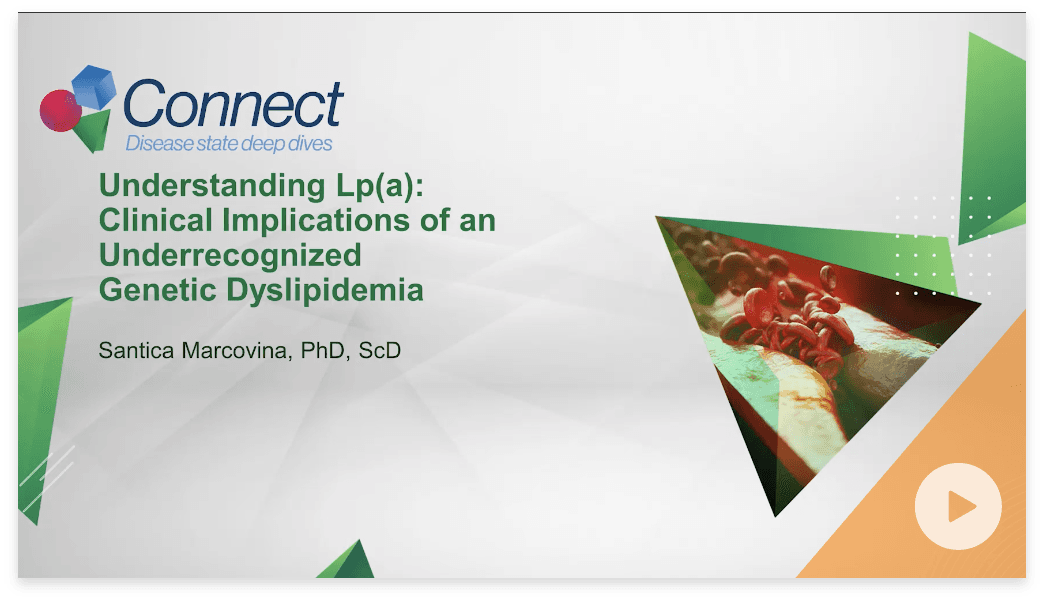 Connect
Disease state deep dives

Understanding Lp(a): Clinical Implications of an Underrecognized Genetic Dyslipidemia

Santica Marcovina, PhD, ScD